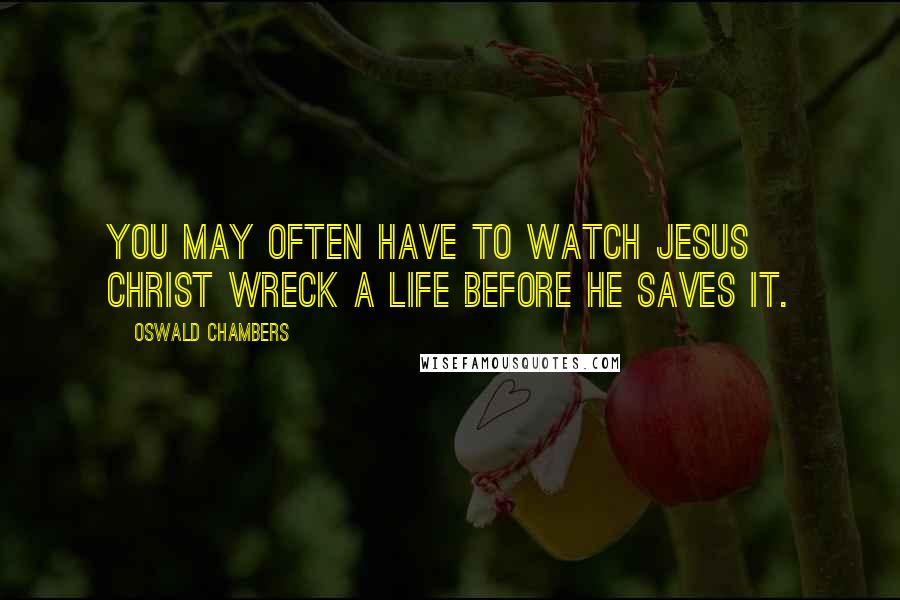 YOU MAY OFTEN HAVE TO WATCH JESUS CHRIST WRECK A LIFE BEFORE HE SAVES IT.

OSWALD CHAMBERS

WISEFAMOUSQUOTES.COM